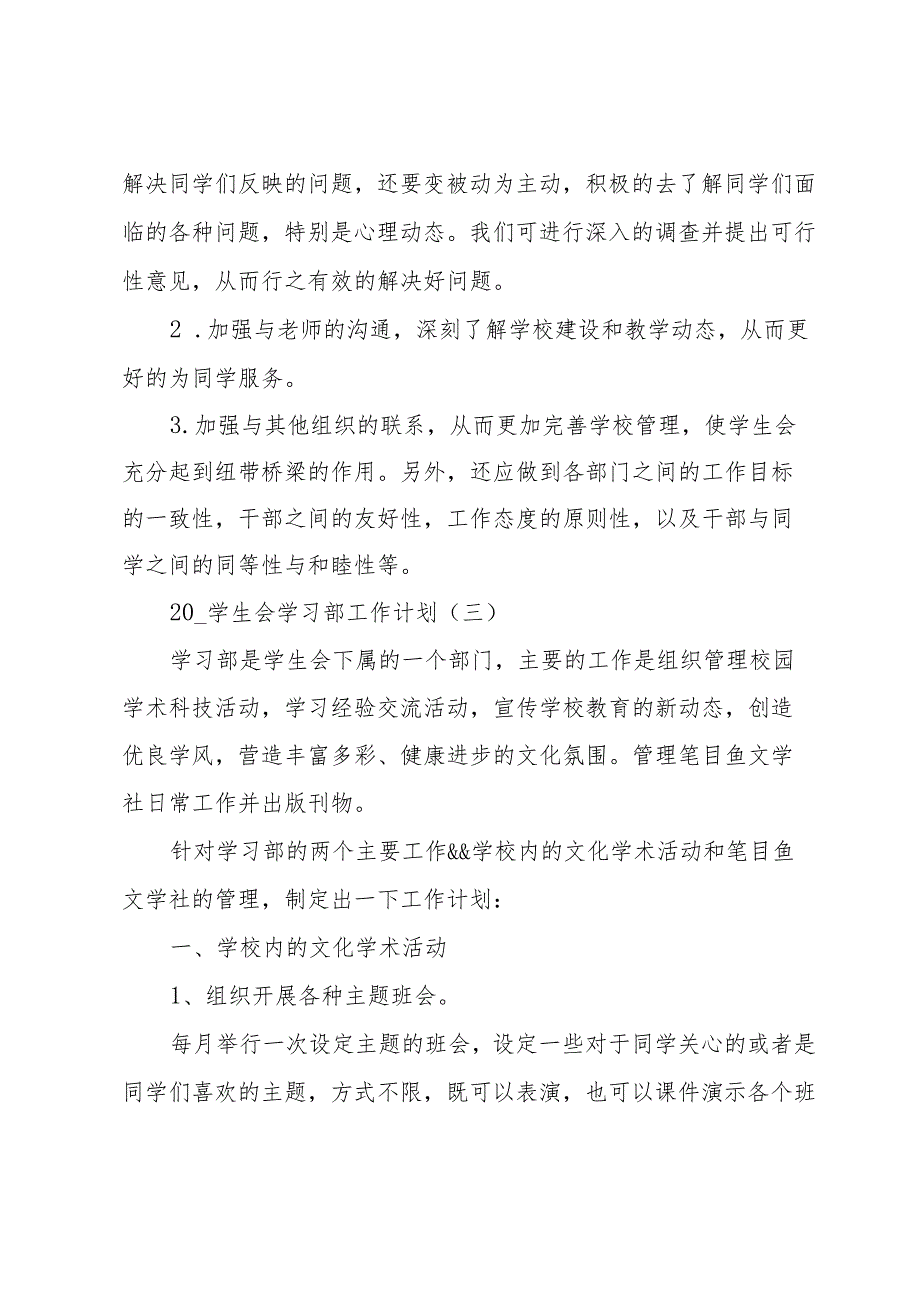 解决同学们反映的问题，还要变被动为主动，积极的去了解同学们面临的各种问题，特别是心理动态。我们可进行深入的调查并提出可行性意见，从而行之有效的解决好问题。

2．加强与老师的沟通，深刻了解学校建设和教学动态，从而更好的为同学服务。

3.加强与其他组织的联系，从而更加完善学校管理，使学生会充分起到纽带桥梁的作用。另外，还应做到各部门之间的工作目标的一致性，干部之间的友好性，工作态度的原则性，以及干部与同学之间的同等性与和睦性等。

20_学生会学习部工作计划（三）

学习部是学生会下属的一个部门，主要的工作是组织管理校园学术科技活动，学习经验交流活动，宣传学校教育的新动态，创造优良学风，营造丰富多彩、健康进步的文化氛围。管理笔目鱼文学社日常工作并出版刊物。

针对学习部的两个主要工作&&学校内的文化学术活动和笔目鱼文学社的管理，制定出一下工作计划：

一、学校内的文化学术活动

1、组织开展各种主题班会。

每月举行一次设定主题的班会，设定一些对于同学关心的或者是同学们喜欢的主题，方式不限，既可以表演，也可以课件演示各个班